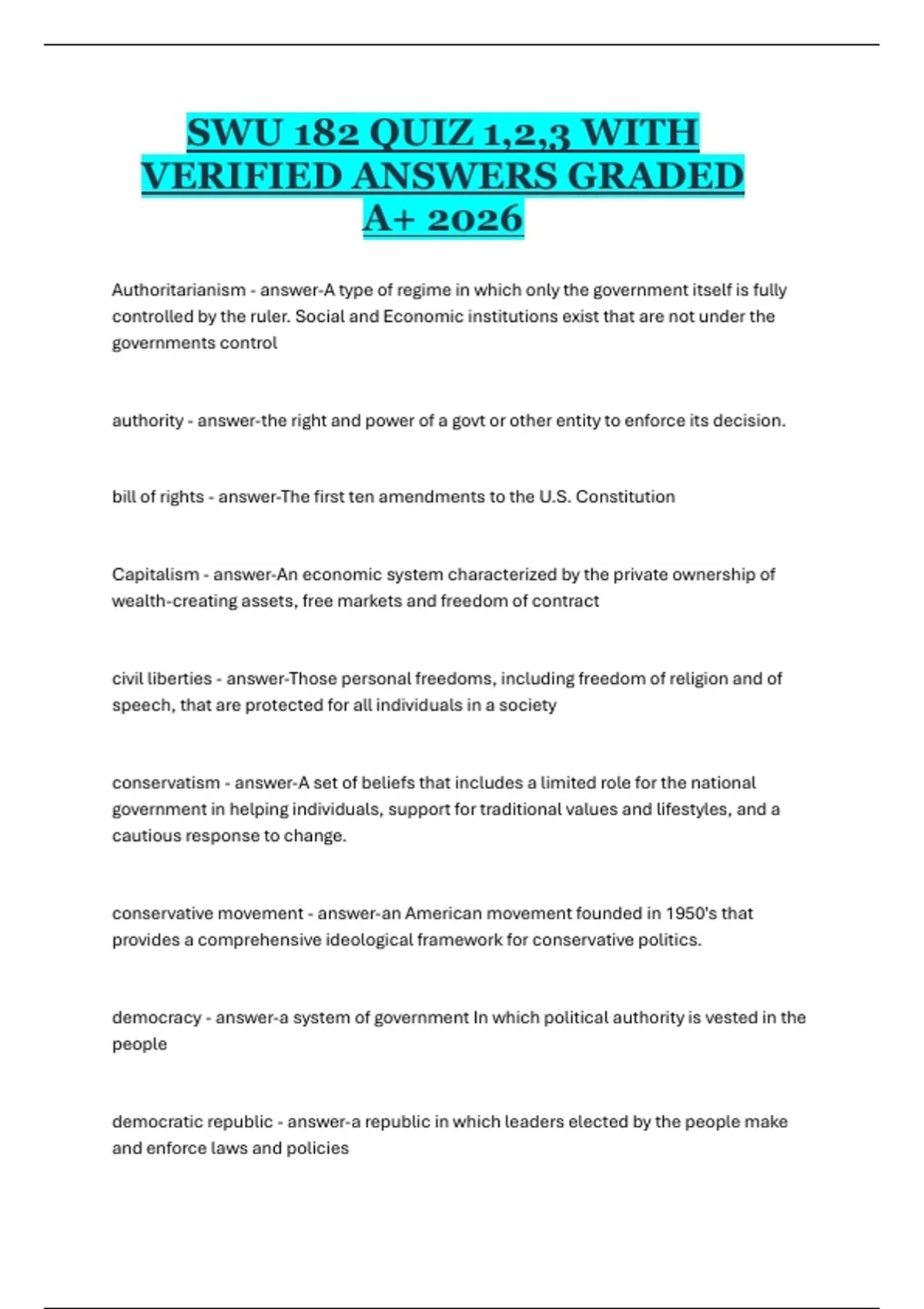 SWU 182 QUIZ 1,2,3 WITH VERIFIED ANSWERS GRADED A+ 2026

Authoritarianism - answer-A type of regime in which only the government itself is fully controlled by the ruler. Social and Economic institutions exist that are not under the governments control

authority - answer-the right and power of a govt or other entity to enforce its decision.

bill of rights - answer-The first ten amendments to the U.S. Constitution

Capitalism - answer-An economic system characterized by the private ownership of wealth-creating assets, free markets and freedom of contract

civil liberties - answer-Those personal freedoms, including freedom of religion and of speech, that are protected for all individuals in a society

conservatism - answer-A set of beliefs that includes a limited role for the national government in helping individuals, support for traditional values and lifestyles, and a cautious response to change.

conservative movement - answer-an American movement founded in 1950's that provides a comprehensive ideological framework for conservative politics.

democracy - answer-a system of government In which political authority is vested in the people

democratic republic - answer-a republic in which leaders elected by the people make and enforce laws and policies